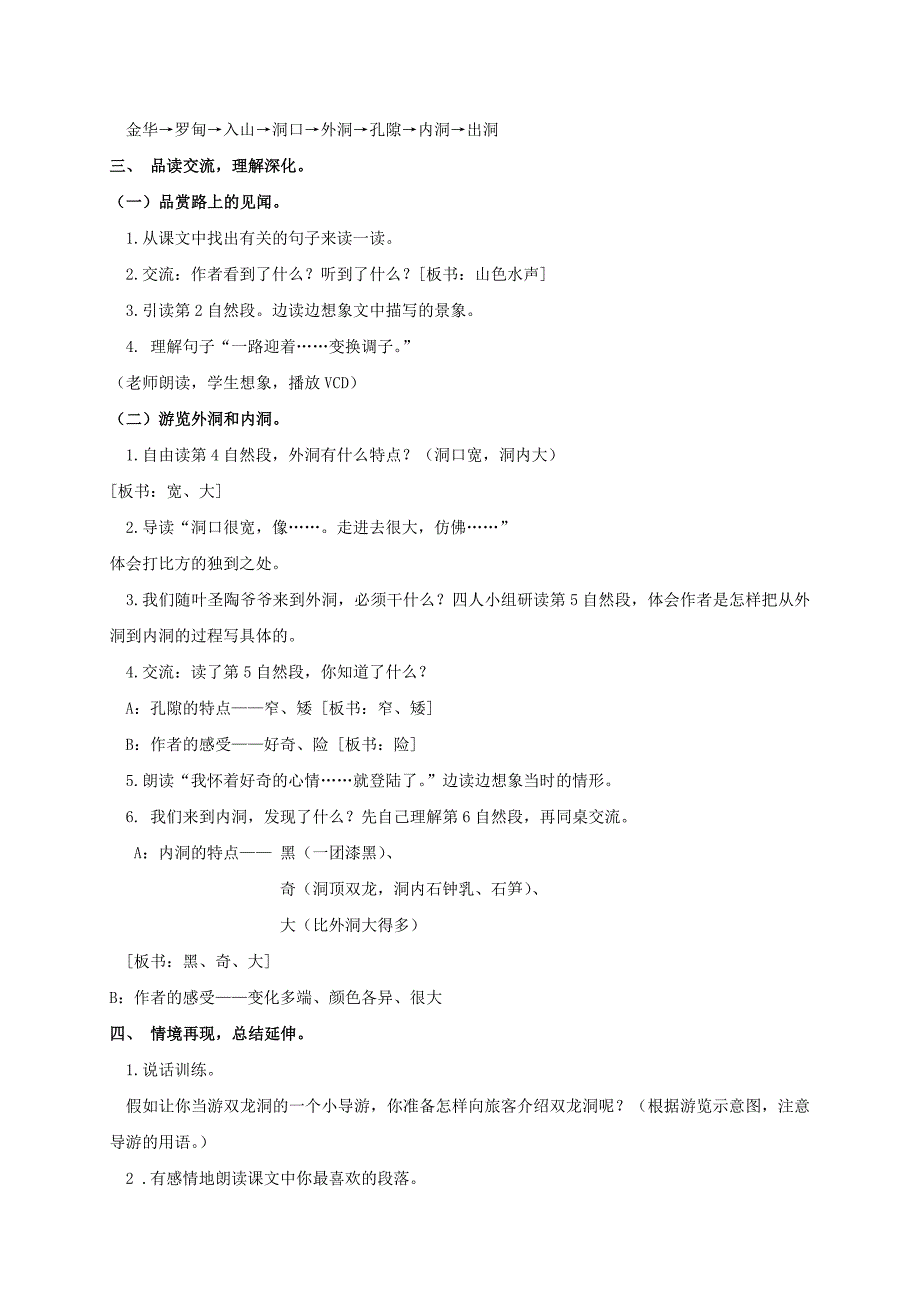 金华→罗甸→入山→洞口→外洞→孔隙→内洞→出洞

三、 品读交流，理解深化。

（一）品赏路上的见闻。

1.从课文中找出有关的句子来读一读。

2.交流：作者看到了什么？听到了什么？[板书：山色水声]

3.引读第 2 自然段。边读边想象文中描写的景象。

4. 理解句子“一路迎着……变换调子。”

（老师朗读，学生想象，播放 VCD）

（二）游览外洞和内洞。

1.自由读第 4 自然段，外洞有什么特点？（洞口宽，洞内大）

[板书：宽、大]

2.导读“洞口很宽，像……。走进去很大，仿佛……”

体会打比方的独到之处。

3.我们随叶圣陶爷爷来到外洞，必须干什么？四人小组研读第 5 自然段，体会作者是怎样把从外洞到内洞的过程写具体的。

4.交流：读了第 5 自然段，你知道了什么？

A：孔隙的特点——窄、矮 [板书：窄、矮]

B：作者的感受——好奇、险 [板书：险]

5.朗读“我怀着好奇的心情……就登陆了。”边读边想象当时的情形。

6. 我们来到内洞，发现了什么？先自己理解第 6 自然段，再同桌交流。

A：内洞的特点—— 黑（一团漆黑）、

奇（洞顶双龙，洞内石钟乳、石笋）、

大（比外洞大得多）

[板书：黑、奇、大]

B：作者的感受——变化多端、颜色各异、很大

四、 情境再现，总结延伸。

1.说话训练。

假如让你当游双龙洞的一个小导游，你准备怎样向旅客介绍双龙洞呢？（根据游览示意图，注意导游的用语。）

2 .有感情地朗读课文中你最喜欢的段落。